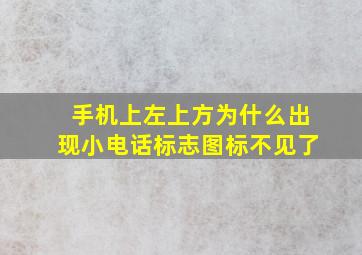 手机上左上方为什么出现小电话标志图标不见了